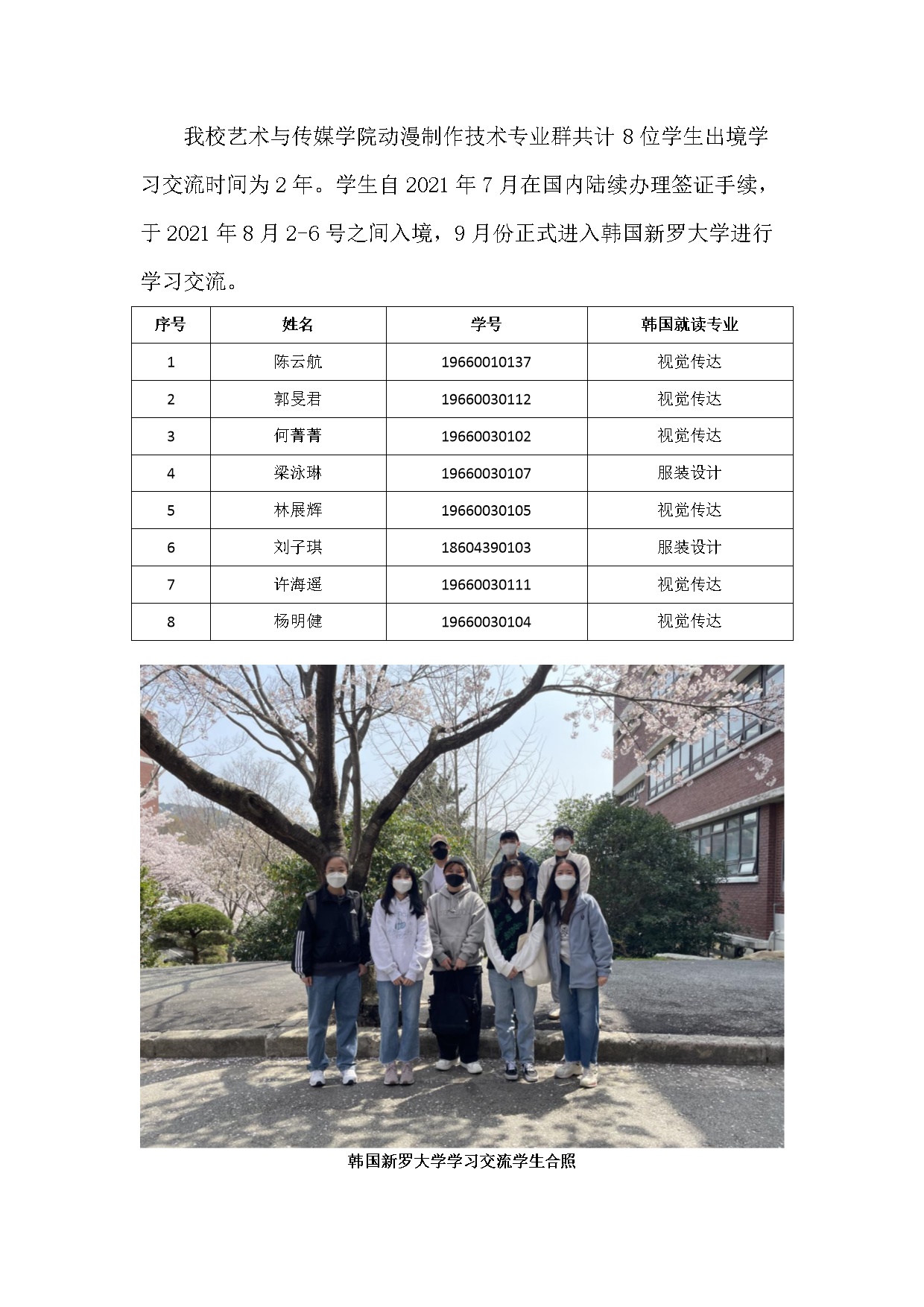 我校艺术与传媒学院动漫制作技术专业群共计8位学生出境学习交流时间为2年。学生自2021年7月在国内陆续办理签证手续，于2021年8月2-6号之间入境，9月份正式进入韩国新罗大学进行学习交流。

| 序号 | 姓名 | 学号 | 韩国就读专业 |
|---|---|---|---|
| 1 | 陈云航 | 19660010137 | 视觉传达 |
| 2 | 郭旻君 | 19660030112 | 视觉传达 |
| 3 | 何菁菁 | 19660030102 | 视觉传达 |
| 4 | 梁泳琳 | 19660030107 | 服装设计 |
| 5 | 林展辉 | 19660030105 | 视觉传达 |
| 6 | 刘子琪 | 18604390103 | 服装设计 |
| 7 | 许海遥 | 19660030111 | 视觉传达 |
| 8 | 杨明健 | 19660030104 | 视觉传达 |

韩国新罗大学学习交流学生合照